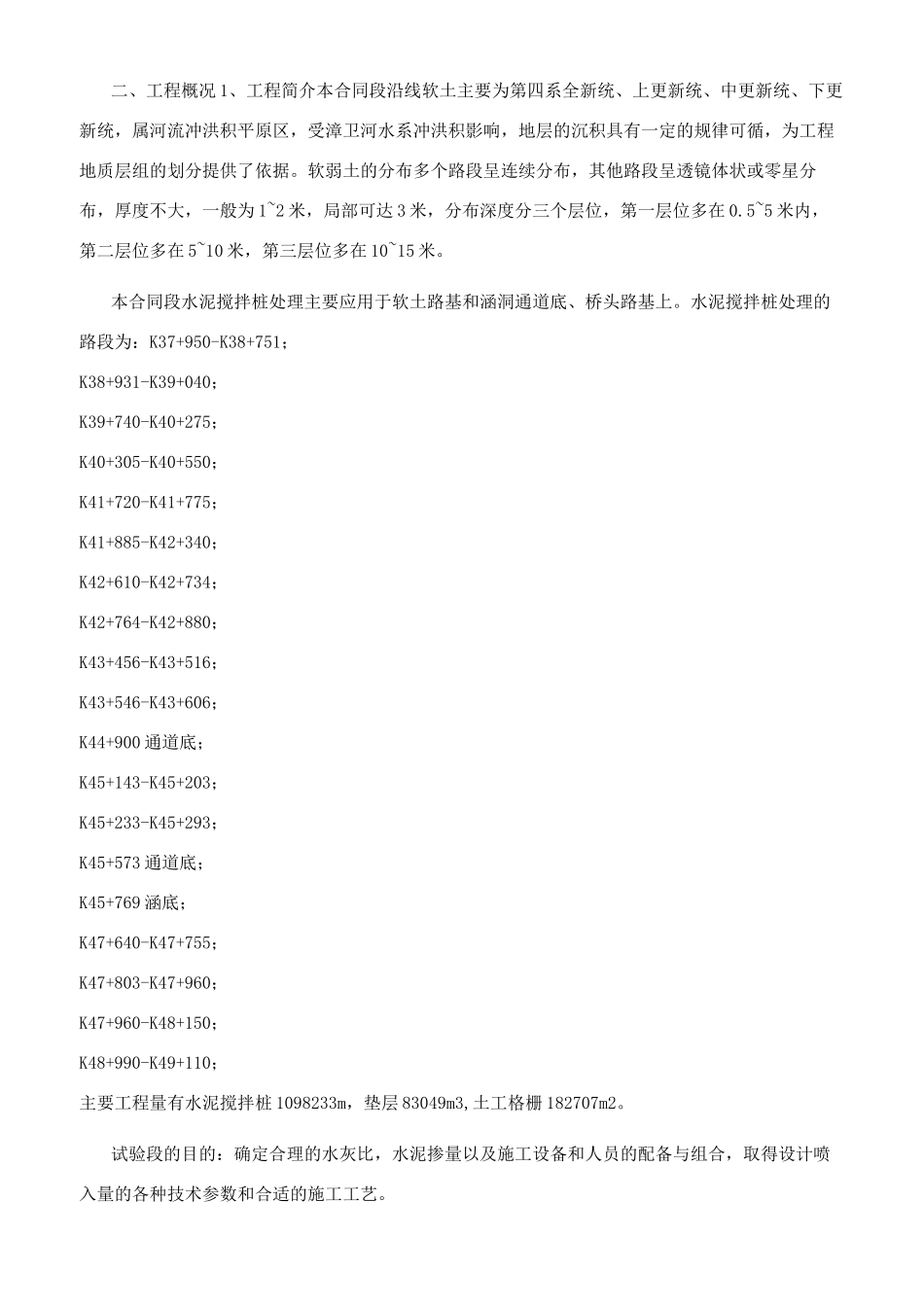 二、工程概况 1、工程简介本合同段沿线软土主要为第四系全新统、上更新统、中更新统、下更新统，属河流冲洪积平原区，受漳卫河水系冲洪积影响，地层的沉积具有一定的规律可循，为工程地质层组的划分提供了依据。软弱土的分布多个路段呈连续分布，其他路段呈透镜体状或零星分布，厚度不大，一般为 1~2 米，局部可达 3 米，分布深度分三个层位，第一层位多在 0.5~5 米内，第二层位多在 5~10 米，第三层位多在 10~15 米。

本合同段水泥搅拌桩处理主要应用于软土路基和涵洞通道底、桥头路基上。水泥搅拌桩处理的路段为：K37+950-K38+751；

K38+931-K39+040；

K39+740-K40+275；

K40+305-K40+550；

K41+720-K41+775；

K41+885-K42+340；

K42+610-K42+734；

K42+764-K42+880；

K43+456-K43+516；

K43+546-K43+606；

K44+900 通道底；

K45+143-K45+203；

K45+233-K45+293；

K45+573 通道底；

K45+769 涵底；

K47+640-K47+755；

K47+803-K47+960；

K47+960-K48+150；

K48+990-K49+110；

主要工程量有水泥搅拌桩 1098233m，垫层 83049m3,土工格栅 182707m2。

试验段的目的：确定合理的水灰比，水泥掺量以及施工设备和人员的配备与组合，取得设计喷入量的各种技术参数和合适的施工工艺。